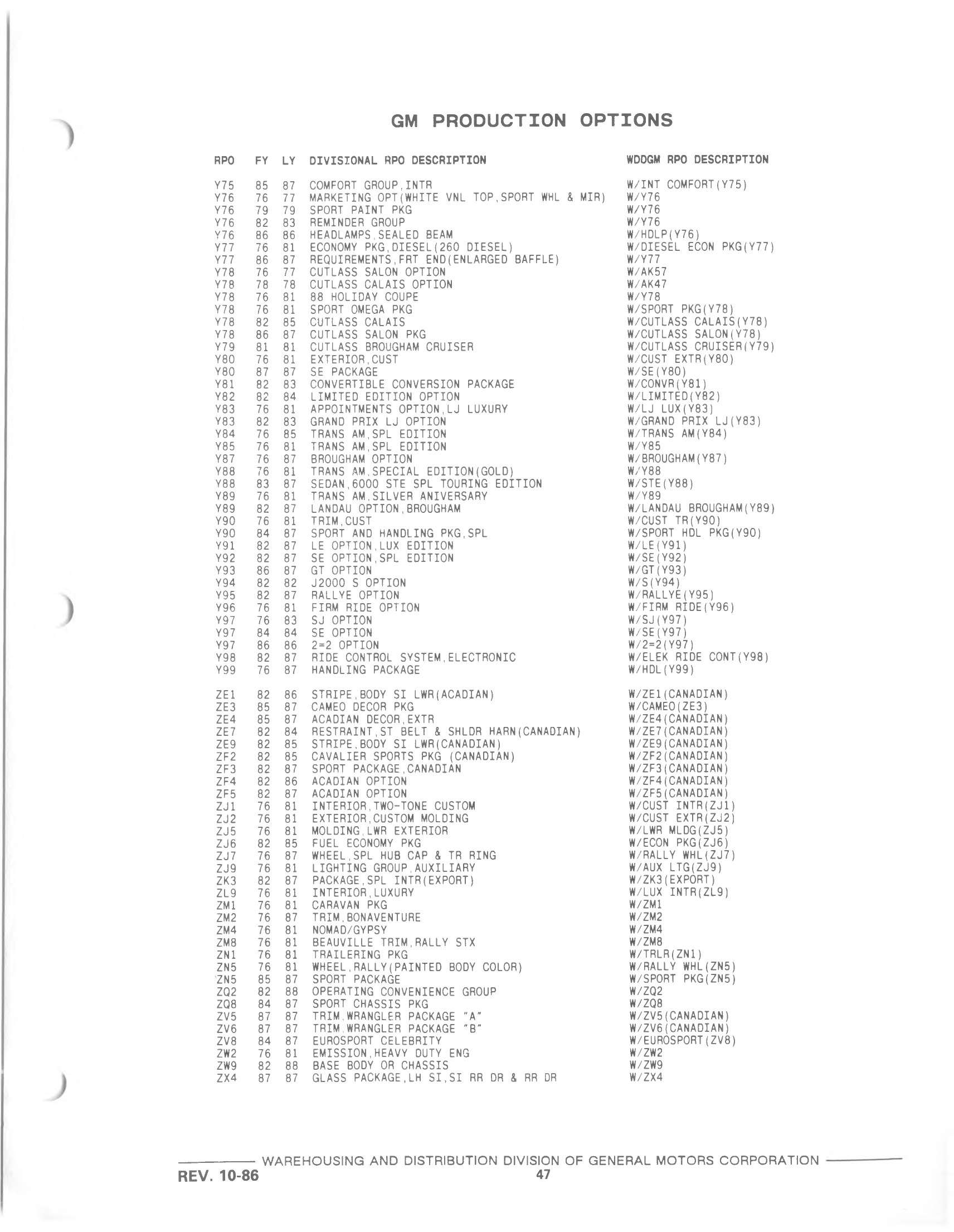 GM PRODUCTION OPTIONS

| RPO | FY | LY | DIVISIONAL RPO DESCRIPTION | WDDGM RPO DESCRIPTION |
|---|---|---|---|---|
| Y75 | 85 | 87 | COMFORT GROUP,INTR | W/INT COMFORT(Y75) |
| Y76 | 76 | 77 | MARKETING OPT(WHITE VNL TOP,SPORT WHL & MIR) | W/Y76 |
| Y76 | 79 | 79 | SPORT PAINT PKG | W/Y76 |
| Y76 | 82 | 83 | REMINDER GROUP | W/Y76 |
| Y76 | 86 | 86 | HEADLAMPS,SEALED BEAM | W/HDLP(Y76) |
| Y77 | 76 | 81 | ECONOMY PKG,DIESEL(260 DIESEL) | W/DIESEL ECON PKG(Y77) |
| Y77 | 86 | 87 | REQUIREMENTS,FRT END(ENLARGED BAFFLE) | W/Y77 |
| Y78 | 76 | 77 | CUTLASS SALON OPTION | W/AK57 |
| Y78 | 78 | 78 | CUTLASS CALAIS OPTION | W/AK47 |
| Y78 | 76 | 81 | 88 HOLIDAY COUPE | W/Y78 |
| Y78 | 76 | 81 | SPORT OMEGA PKG | W/SPORT PKG(Y78) |
| Y78 | 82 | 85 | CUTLASS CALAIS | W/CUTLASS CALAIS(Y78) |
| Y78 | 86 | 87 | CUTLASS SALON PKG | W/CUTLASS SALON(Y78) |
| Y79 | 81 | 81 | CUTLASS BROUGHAM CRUISER | W/CUTLASS CRUISER(Y79) |
| Y80 | 76 | 81 | EXTERIOR,CUST | W/CUST EXTR(Y80) |
| Y80 | 87 | 87 | SE PACKAGE | W/SE(Y80) |
| Y81 | 82 | 83 | CONVERTIBLE CONVERSION PACKAGE | W/CONVR(Y81) |
| Y82 | 82 | 84 | LIMITED EDITION OPTION | W/LIMITED(Y82) |
| Y83 | 76 | 81 | APPOINTMENTS OPTION,LJ LUXURY | W/LJ LUX(Y83) |
| Y83 | 82 | 83 | GRAND PRIX LJ OPTION | W/GRAND PRIX LJ(Y83) |
| Y84 | 76 | 85 | TRANS AM,SPL EDITION | W/TRANS AM(Y84) |
| Y85 | 76 | 81 | TRANS AM,SPL EDITION | W/Y85 |
| Y87 | 76 | 87 | BROUGHAM OPTION | W/BROUGHAM(Y87) |
| Y88 | 76 | 81 | TRANS AM,SPECIAL EDITION(GOLD) | W/Y88 |
| Y88 | 83 | 87 | SEDAN,6000 STE SPL TOURING EDITION | W/STE(Y88) |
| Y89 | 76 | 81 | TRANS AM,SILVER ANIVERSARY | W/Y89 |
| Y89 | 82 | 87 | LANDAU OPTION,BROUGHAM | W/LANDAU BROUGHAM(Y89) |
| Y90 | 76 | 81 | TRIM,CUST | W/CUST TR(Y90) |
| Y90 | 84 | 87 | SPORT AND HANDLING PKG,SPL | W/SPORT HDL PKG(Y90) |
| Y91 | 82 | 87 | LE OPTION,LUX EDITION | W/LE(Y91) |
| Y92 | 82 | 87 | SE OPTION,SPL EDITION | W/SE(Y92) |
| Y93 | 86 | 87 | GT OPTION | W/GT(Y93) |
| Y94 | 82 | 82 | J2000 S OPTION | W/S(Y94) |
| Y95 | 82 | 87 | RALLYE OPTION | W/RALLYE(Y95) |
| Y96 | 76 | 81 | FIRM RIDE OPTION | W/FIRM RIDE(Y96) |
| Y97 | 76 | 83 | SJ OPTION | W/SJ(Y97) |
| Y97 | 84 | 84 | SE OPTION | W/SE(Y97) |
| Y97 | 86 | 86 | 2=2 OPTION | W/2=2(Y97) |
| Y98 | 82 | 87 | RIDE CONTROL SYSTEM,ELECTRONIC | W/ELEK RIDE CONT(Y98) |
| Y99 | 76 | 87 | HANDLING PACKAGE | W/HDL(Y99) |
| ZE1 | 82 | 86 | STRIPE,BODY SI LWR(ACADIAN) | W/ZE1(CANADIAN) |
| ZE3 | 85 | 87 | CAMEO DECOR PKG | W/CAMEO(ZE3) |
| ZE4 | 85 | 87 | ACADIAN DECOR,EXTR | W/ZE4(CANADIAN) |
| ZE7 | 82 | 84 | RESTRAINT,ST BELT & SHLDR HARN(CANADIAN) | W/ZE7(CANADIAN) |
| ZE9 | 82 | 85 | STRIPE,BODY SI LWR(CANADIAN) | W/ZE9(CANADIAN) |
| ZF2 | 82 | 85 | CAVALIER SPORTS PKG (CANADIAN) | W/ZF2(CANADIAN) |
| ZF3 | 82 | 87 | SPORT PACKAGE,CANADIAN | W/ZF3(CANADIAN) |
| ZF4 | 82 | 86 | ACADIAN OPTION | W/ZF4(CANADIAN) |
| ZF5 | 82 | 87 | ACADIAN OPTION | W/ZF5(CANADIAN) |
| ZJ1 | 76 | 81 | INTERIOR,TWO-TONE CUSTOM | W/CUST INTR(ZJ1) |
| ZJ2 | 76 | 81 | EXTERIOR,CUSTOM MOLDING | W/CUST EXTR(ZJ2) |
| ZJ5 | 76 | 81 | MOLDING,LWR EXTERIOR | W/LWR MLDG(ZJ5) |
| ZJ6 | 82 | 85 | FUEL ECONOMY PKG | W/ECON PKG(ZJ6) |
| ZJ7 | 76 | 87 | WHEEL,SPL HUB CAP & TR RING | W/RALLY WHL(ZJ7) |
| ZJ9 | 76 | 81 | LIGHTING GROUP,AUXILIARY | W/AUX LTG(ZJ9) |
| ZK3 | 82 | 87 | PACKAGE,SPL INTR(EXPORT) | W/ZK3(EXPORT) |
| ZL9 | 76 | 81 | INTERIOR,LUXURY | W/LUX INTR(ZL9) |
| ZM1 | 76 | 81 | CARAVAN PKG | W/ZM1 |
| ZM2 | 76 | 87 | TRIM,BONAVENTURE | W/ZM2 |
| ZM4 | 76 | 81 | NOMAD/GYPSY | W/ZM4 |
| ZM8 | 76 | 81 | BEAUVILLE TRIM,RALLY STX | W/ZM8 |
| ZN1 | 76 | 81 | TRAILERING PKG | W/TRLR(ZN1) |
| ZN5 | 76 | 81 | WHEEL,RALLY(PAINTED BODY COLOR) | W/RALLY WHL(ZN5) |
| ZN5 | 85 | 87 | SPORT PACKAGE | W/SPORT PKG(ZN5) |
| ZQ2 | 82 | 88 | OPERATING CONVENIENCE GROUP | W/ZQ2 |
| ZQ8 | 84 | 87 | SPORT CHASSIS PKG | W/ZQ8 |
| ZV5 | 87 | 87 | TRIM,WRANGLER PACKAGE "A" | W/ZV5(CANADIAN) |
| ZV6 | 87 | 87 | TRIM,WRANGLER PACKAGE "B" | W/ZV6(CANADIAN) |
| ZV8 | 84 | 87 | EUROSPORT CELEBRITY | W/EUROSPORT(ZV8) |
| ZW2 | 76 | 81 | EMISSION,HEAVY DUTY ENG | W/ZW2 |
| ZW9 | 82 | 88 | BASE BODY OR CHASSIS | W/ZW9 |
| ZX4 | 87 | 87 | GLASS PACKAGE,LH SI,SI RR DR & RR DR | W/ZX4 |

WAREHOUSING AND DISTRIBUTION DIVISION OF GENERAL MOTORS CORPORATION

REV. 10-86

47